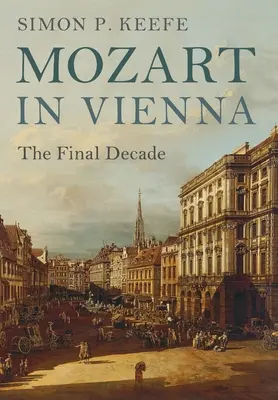 SIMON P. KEEFE

MOZART IN VIENNA

The Final Decade